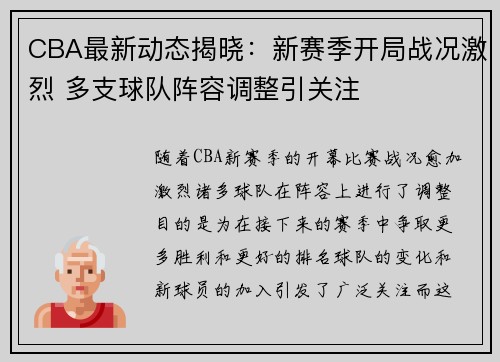 CBA最新动态揭晓：新赛季开局战况激烈 多支球队阵容调整引关注

随着CBA新赛季的开幕比赛战况愈加激烈诸多球队在阵容上进行了调整目的是为在接下来的赛季中争取更多胜利和更好的排名球队的变化和新球员的加入引发了广泛关注而这